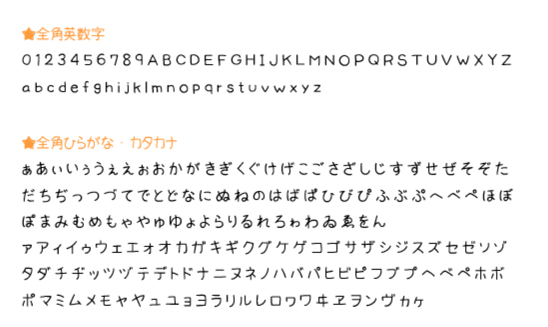 ★全角英数字
0123456789ABCDEFGHIJKLMNOPQRSTUVWXYZ
abcdefghijklmnopqrstuvwxyz

★全角ひらがな・カタカナ
ぁあぃいぅうぇえぉおかがきぎくぐけげこごさざしじすずせぜそぞた
だちぢっつづてでとどなにぬねのはばぱひびぴふぶぷへべぺほぼ
ぽまみむめもゃやゅゆょよらりるれろゎわゐゑをん
ァアィイゥウェエォオカガキギクグケゲコゴサザシジスズセゼソゾ
タダチヂッツヅテデトドナニヌネノハバパヒビピフブプヘベペホボ
ポマミムメモャヤュユョヨラリルレロヮワヰヱヲンヴヵヶ